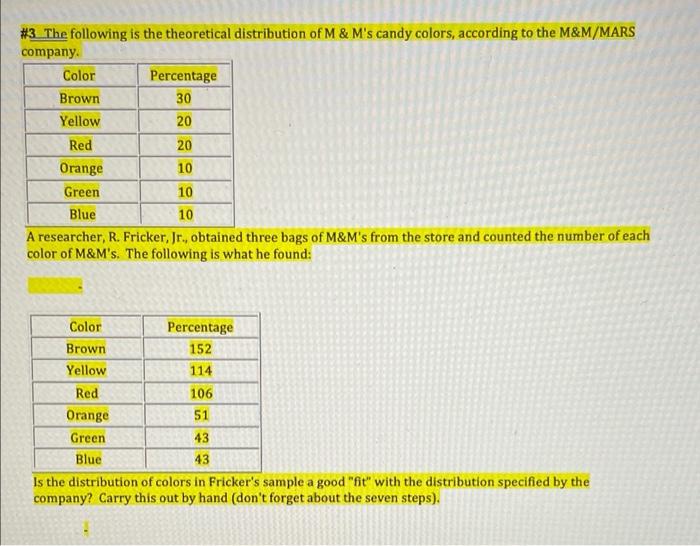 #3 The following is the theoretical distribution of M & M's candy colors, according to the M&M/MARS company.

| Color | Percentage |
|---|---|
| Brown | 30 |
| Yellow | 20 |
| Red | 20 |
| Orange | 10 |
| Green | 10 |
| Blue | 10 |

A researcher, R. Fricker, Jr., obtained three bags of M&M's from the store and counted the number of each color of M&M's. The following is what he found:

| Color | Percentage |
|---|---|
| Brown | 152 |
| Yellow | 114 |
| Red | 106 |
| Orange | 51 |
| Green | 43 |
| Blue | 43 |

Is the distribution of colors in Fricker's sample a good "fit" with the distribution specified by the company? Carry this out by hand (don't forget about the seven steps).